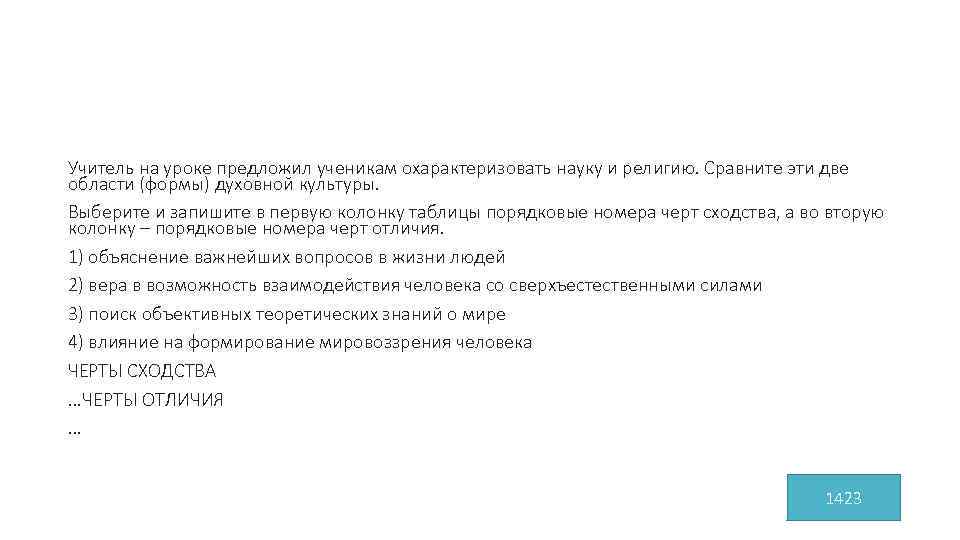 Учитель на уроке предложил ученикам охарактеризовать науку и религию. Сравните эти две области (формы) духовной культуры.

Выберите и запишите в первую колонку таблицы порядковые номера черт сходства, а во вторую колонку – порядковые номера черт отличия.

1) объяснение важнейших вопросов в жизни людей

2) вера в возможность взаимодействия человека со сверхъестественными силами

3) поиск объективных теоретических знаний о мире

4) влияние на формирование мировоззрения человека

ЧЕРТЫ СХОДСТВА

…ЧЕРТЫ ОТЛИЧИЯ

…

1423